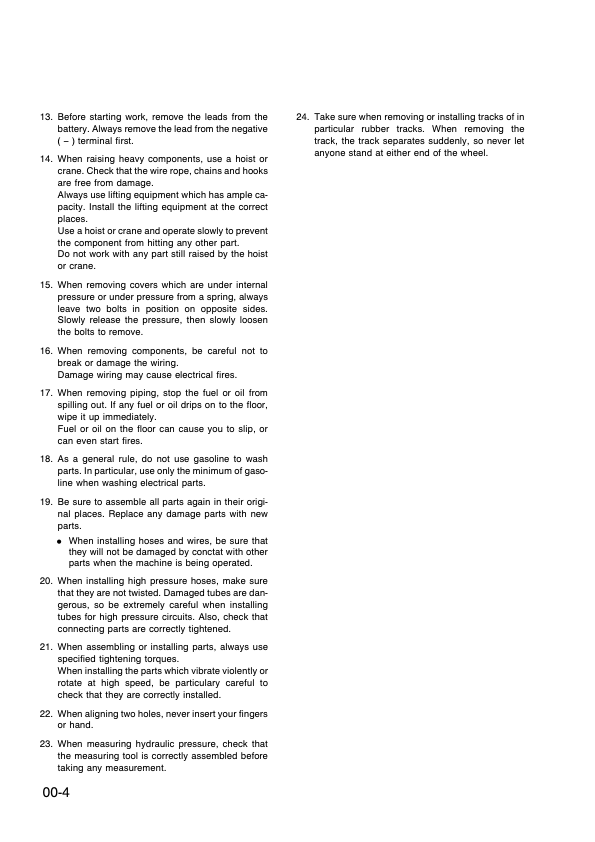 13. Before starting work, remove the leads from the battery. Always remove the lead from the negative ( – ) terminal first.

14. When raising heavy components, use a hoist or crane. Check that the wire rope, chains and hooks are free from damage.
Always use lifting equipment which has ample capacity. Install the lifting equipment at the correct places.
Use a hoist or crane and operate slowly to prevent the component from hitting any other part.
Do not work with any part still raised by the hoist or crane.

15. When removing covers which are under internal pressure or under pressure from a spring, always leave two bolts in position on opposite sides. Slowly release the pressure, then slowly loosen the bolts to remove.

16. When removing components, be careful not to break or damage the wiring.
Damage wiring may cause electrical fires.

17. When removing piping, stop the fuel or oil from spilling out. If any fuel or oil drips on to the floor, wipe it up immediately.
Fuel or oil on the floor can cause you to slip, or can even start fires.

18. As a general rule, do not use gasoline to wash parts. In particular, use only the minimum of gasoline when washing electrical parts.

19. Be sure to assemble all parts again in their original places. Replace any damage parts with new parts.
• When installing hoses and wires, be sure that they will not be damaged by conctat with other parts when the machine is being operated.

20. When installing high pressure hoses, make sure that they are not twisted. Damaged tubes are dangerous, so be extremely careful when installing tubes for high pressure circuits. Also, check that connecting parts are correctly tightened.

21. When assembling or installing parts, always use specified tightening torques.
When installing the parts which vibrate violently or rotate at high speed, be particulary careful to check that they are correctly installed.

22. When aligning two holes, never insert your fingers or hand.

23. When measuring hydraulic pressure, check that the measuring tool is correctly assembled before taking any measurement.

24. Take sure when removing or installing tracks of in particular rubber tracks. When removing the track, the track separates suddenly, so never let anyone stand at either end of the wheel.

00-4